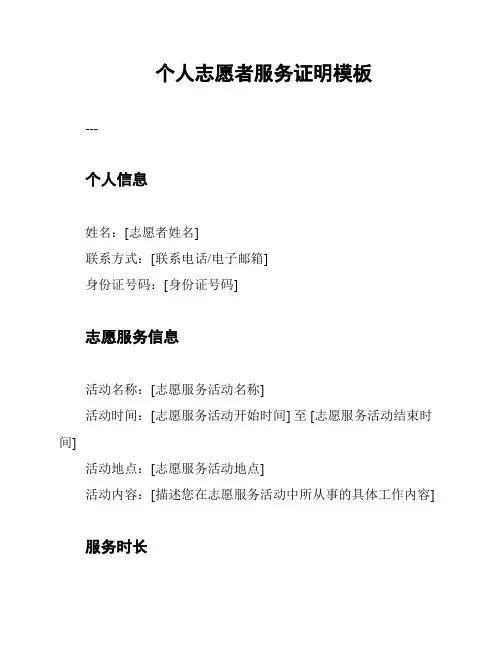 个人志愿者服务证明模板

---

个人信息

姓名：[志愿者姓名]
联系方式：[联系电话/电子邮箱]
身份证号码：[身份证号码]

志愿服务信息

活动名称：[志愿服务活动名称]
活动时间：[志愿服务活动开始时间] 至 [志愿服务活动结束时间]
活动地点：[志愿服务活动地点]
活动内容：[描述您在志愿服务活动中所从事的具体工作内容]

服务时长